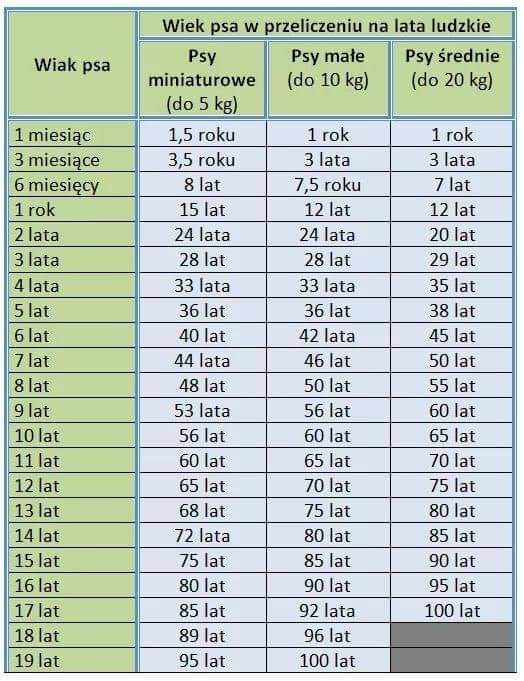 | Wiak psa | Wiek psa w przeliczeniu na lata ludzkie | | |
|---|---|---|---|
| | Psy miniaturowe (do 5 kg) | Psy małe (do 10 kg) | Psy średnie (do 20 kg) |
| 1 miesiąc | 1,5 roku | 1 rok | 1 rok |
| 3 miesiące | 3,5 roku | 3 lata | 3 lata |
| 6 miesięcy | 8 lat | 7,5 roku | 7 lat |
| 1 rok | 15 lat | 12 lat | 12 lat |
| 2 lata | 24 lata | 24 lata | 20 lat |
| 3 lata | 28 lat | 28 lat | 29 lat |
| 4 lata | 33 lata | 33 lata | 35 lat |
| 5 lat | 36 lat | 36 lat | 38 lat |
| 6 lat | 40 lat | 42 lata | 45 lat |
| 7 lat | 44 lata | 46 lat | 50 lat |
| 8 lat | 48 lat | 50 lat | 55 lat |
| 9 lat | 53 lata | 56 lat | 60 lat |
| 10 lat | 56 lat | 60 lat | 65 lat |
| 11 lat | 60 lat | 65 lat | 70 lat |
| 12 lat | 65 lat | 70 lat | 75 lat |
| 13 lat | 68 lat | 75 lat | 80 lat |
| 14 lat | 72 lata | 80 lat | 85 lat |
| 15 lat | 75 lat | 85 lat | 90 lat |
| 16 lat | 80 lat | 90 lat | 95 lat |
| 17 lat | 85 lat | 92 lata | 100 lat |
| 18 lat | 89 lat | 96 lat | |
| 19 lat | 95 lat | 100 lat | |